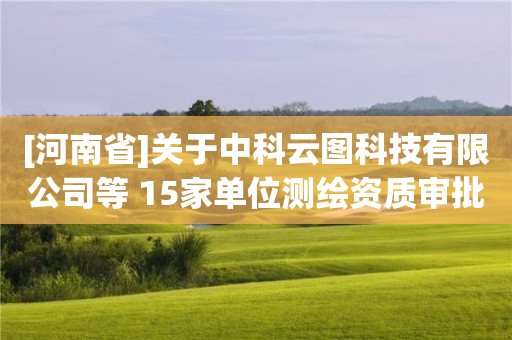 [河南省]关于中科云图科技有限公司等 15家单位测绘资质审批